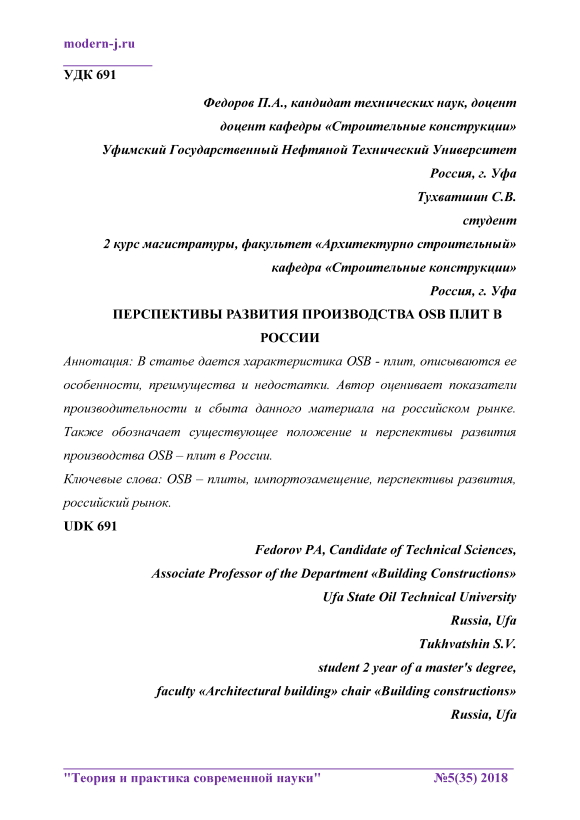 modern-j.ru

УДК 691

Федоров П.А., кандидат технических наук, доцент
доцент кафедры «Строительные конструкции»
Уфимский Государственный Нефтяной Технический Университет
Россия, г. Уфа
Тухватшин С.В.
студент
2 курс магистратуры, факультет «Архитектурно строительный»
кафедра «Строительные конструкции»
Россия, г. Уфа

ПЕРСПЕКТИВЫ РАЗВИТИЯ ПРОИЗВОДСТВА OSB ПЛИТ В РОССИИ

Аннотация: В статье дается характеристика OSB - плит, описываются ее особенности, преимущества и недостатки. Автор оценивает показатели производительности и сбыта данного материала на российском рынке. Также обозначает существующее положение и перспективы развития производства OSB – плит в России.

Ключевые слова: OSB – плиты, импортозамещение, перспективы развития, российский рынок.

UDK 691

Fedorov PA, Candidate of Technical Sciences,
Associate Professor of the Department «Building Constructions»
Ufa State Oil Technical University
Russia, Ufa
Tukhvatshin S.V.
student 2 year of a master's degree,
faculty «Architectural building» chair «Building constructions»
Russia, Ufa

"Теория и практика современной науки" №5(35) 2018